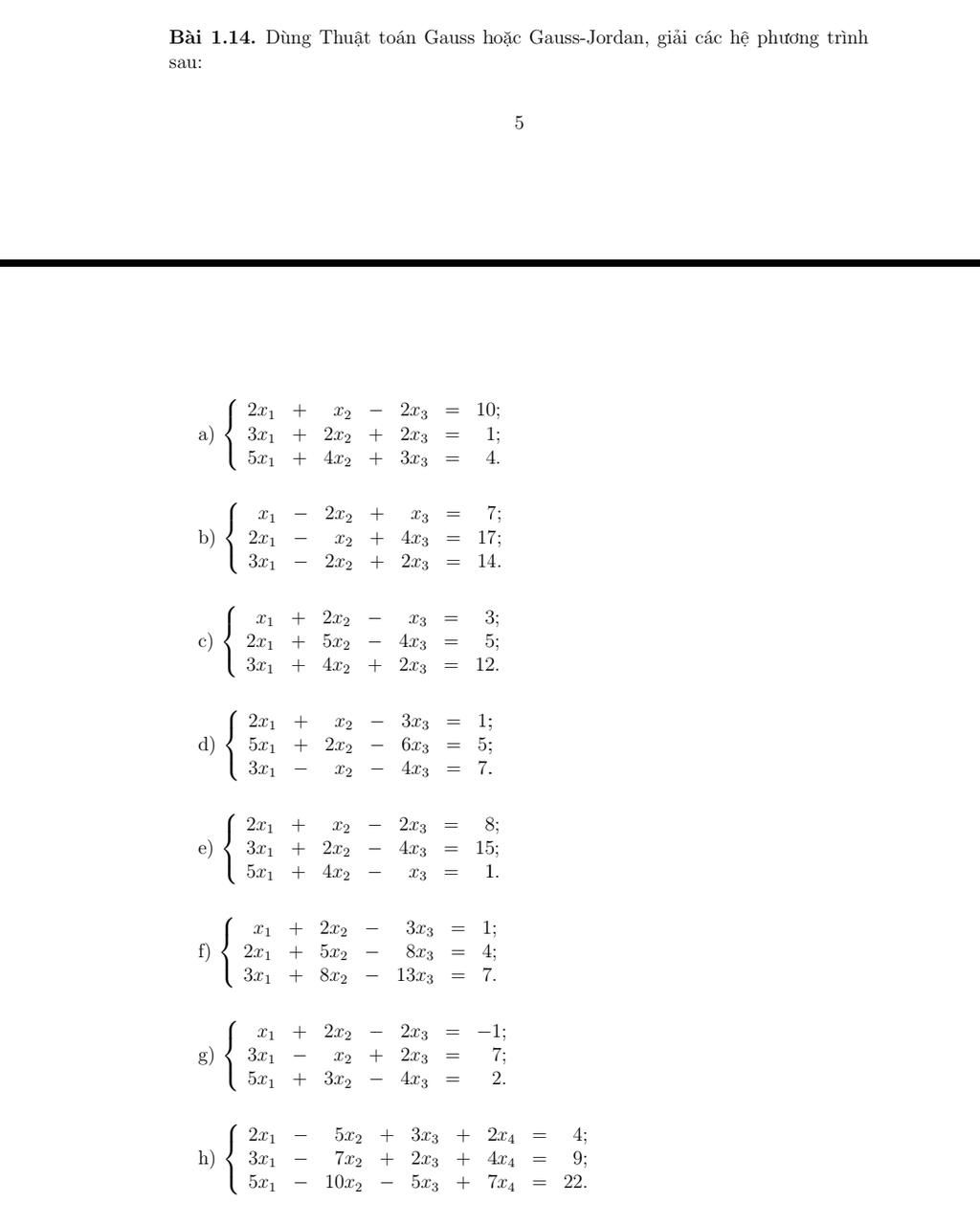 **Bài 1.14.** Dùng Thuật toán Gauss hoặc Gauss-Jordan, giải các hệ phương trình sau:

5

a) $\begin{cases} 2x_1 + x_2 - 2x_3 = 10; \\ 3x_1 + 2x_2 + 2x_3 = 1; \\ 5x_1 + 4x_2 + 3x_3 = 4. \end{cases}$

b) $\begin{cases} x_1 - 2x_2 + x_3 = 7; \\ 2x_1 - x_2 + 4x_3 = 17; \\ 3x_1 - 2x_2 + 2x_3 = 14. \end{cases}$

c) $\begin{cases} x_1 + 2x_2 - x_3 = 3; \\ 2x_1 + 5x_2 - 4x_3 = 5; \\ 3x_1 + 4x_2 + 2x_3 = 12. \end{cases}$

d) $\begin{cases} 2x_1 + x_2 - 3x_3 = 1; \\ 5x_1 + 2x_2 - 6x_3 = 5; \\ 3x_1 - x_2 - 4x_3 = 7. \end{cases}$

e) $\begin{cases} 2x_1 + x_2 - 2x_3 = 8; \\ 3x_1 + 2x_2 - 4x_3 = 15; \\ 5x_1 + 4x_2 - x_3 = 1. \end{cases}$

f) $\begin{cases} x_1 + 2x_2 - 3x_3 = 1; \\ 2x_1 + 5x_2 - 8x_3 = 4; \\ 3x_1 + 8x_2 - 13x_3 = 7. \end{cases}$

g) $\begin{cases} x_1 + 2x_2 - 2x_3 = -1; \\ 3x_1 - x_2 + 2x_3 = 7; \\ 5x_1 + 3x_2 - 4x_3 = 2. \end{cases}$

h) $\begin{cases} 2x_1 - 5x_2 + 3x_3 + 2x_4 = 4; \\ 3x_1 - 7x_2 + 2x_3 + 4x_4 = 9; \\ 5x_1 - 10x_2 - 5x_3 + 7x_4 = 22. \end{cases}$